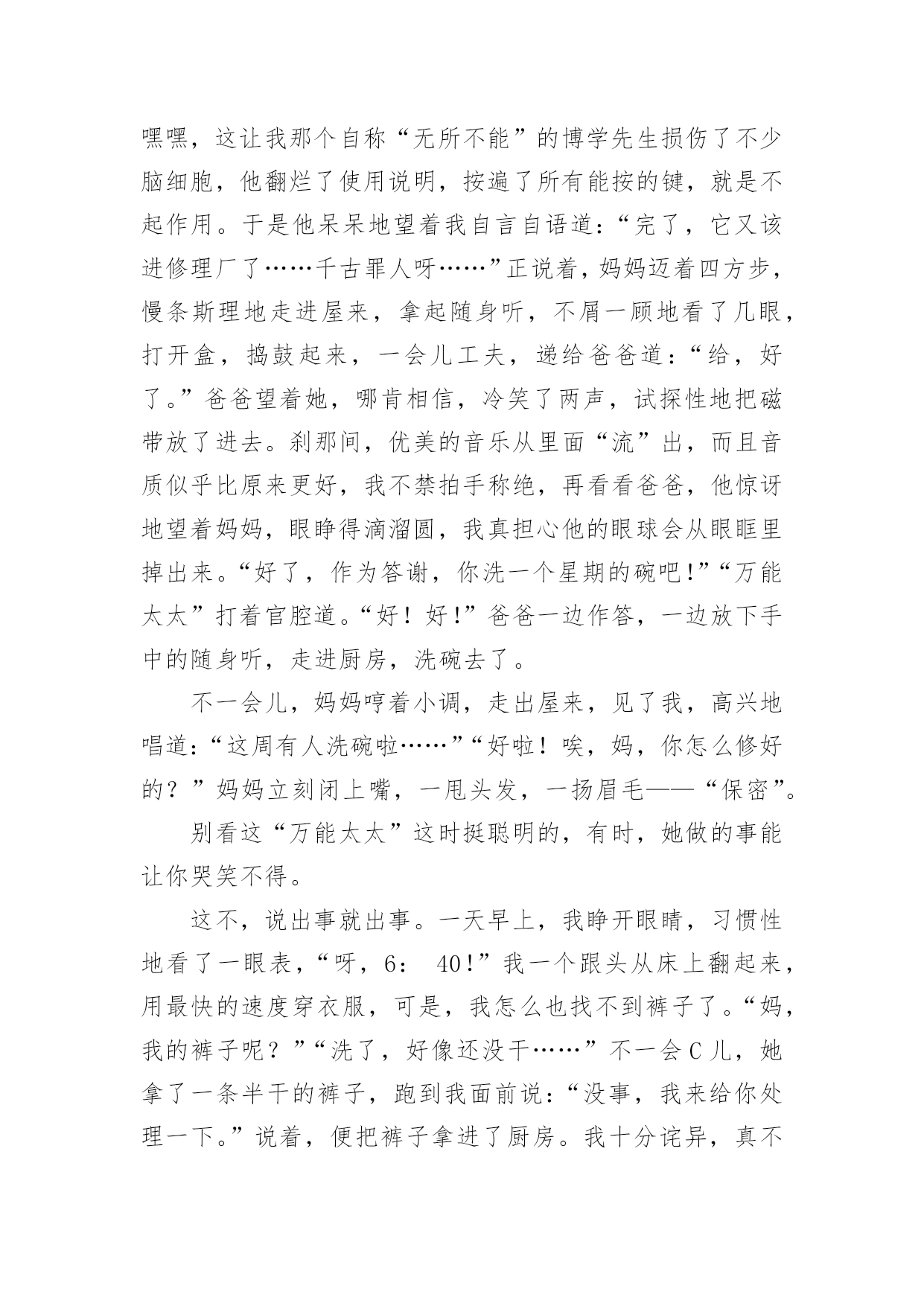 嘿嘿，这让我那个自称“无所不能”的博学先生损伤了不少脑细胞，他翻烂了使用说明，按遍了所有能按的键，就是不起作用。于是他呆呆地望着我自言自语道：“完了，它又该进修理厂了……千古罪人呀……”正说着，妈妈迈着四方步，慢条斯理地走进屋来，拿起随身听，不屑一顾地看了几眼，打开盒，捣鼓起来，一会儿工夫，递给爸爸道：“给，好了。”爸爸望着她，哪肯相信，冷笑了两声，试探性地把磁带放了进去。刹那间，优美的音乐从里面“流”出，而且音质似乎比原来更好，我不禁拍手称绝，再看看爸爸，他惊讶地望着妈妈，眼睁得滴溜圆，我真担心他的眼球会从眼眶里掉出来。“好了，作为答谢，你洗一个星期的碗吧！”“万能太太”打着官腔道。“好！好！”爸爸一边作答，一边放下手中的随身听，走进厨房，洗碗去了。

不一会儿，妈妈哼着小调，走出屋来，见了我，高兴地唱道：“这周有人洗碗啦……”“好啦！唉，妈，你怎么修好的？”妈妈立刻闭上嘴，一甩头发，一扬眉毛——“保密”。

别看这“万能太太”这时挺聪明的，有时，她做的事能让你哭笑不得。

这不，说出事就出事。一天早上，我睁开眼睛，习惯性地看了一眼表，“呀，6： 40！”我一个跟头从床上翻起来，用最快的速度穿衣服，可是，我怎么也找不到裤子了。“妈，我的裤子呢？”“洗了，好像还没干……”不一会C儿，她拿了一条半干的裤子，跑到我面前说：“没事，我来给你处理一下。”说着，便把裤子拿进了厨房。我十分诧异，真不